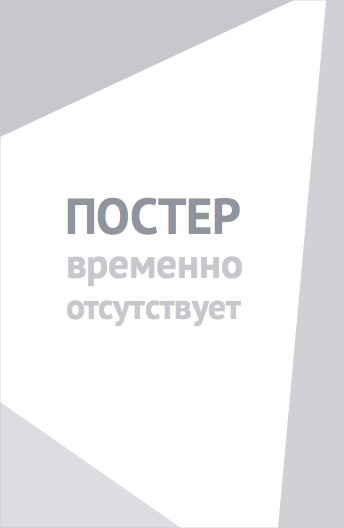 ПОСТЕР
временно
отсутствует